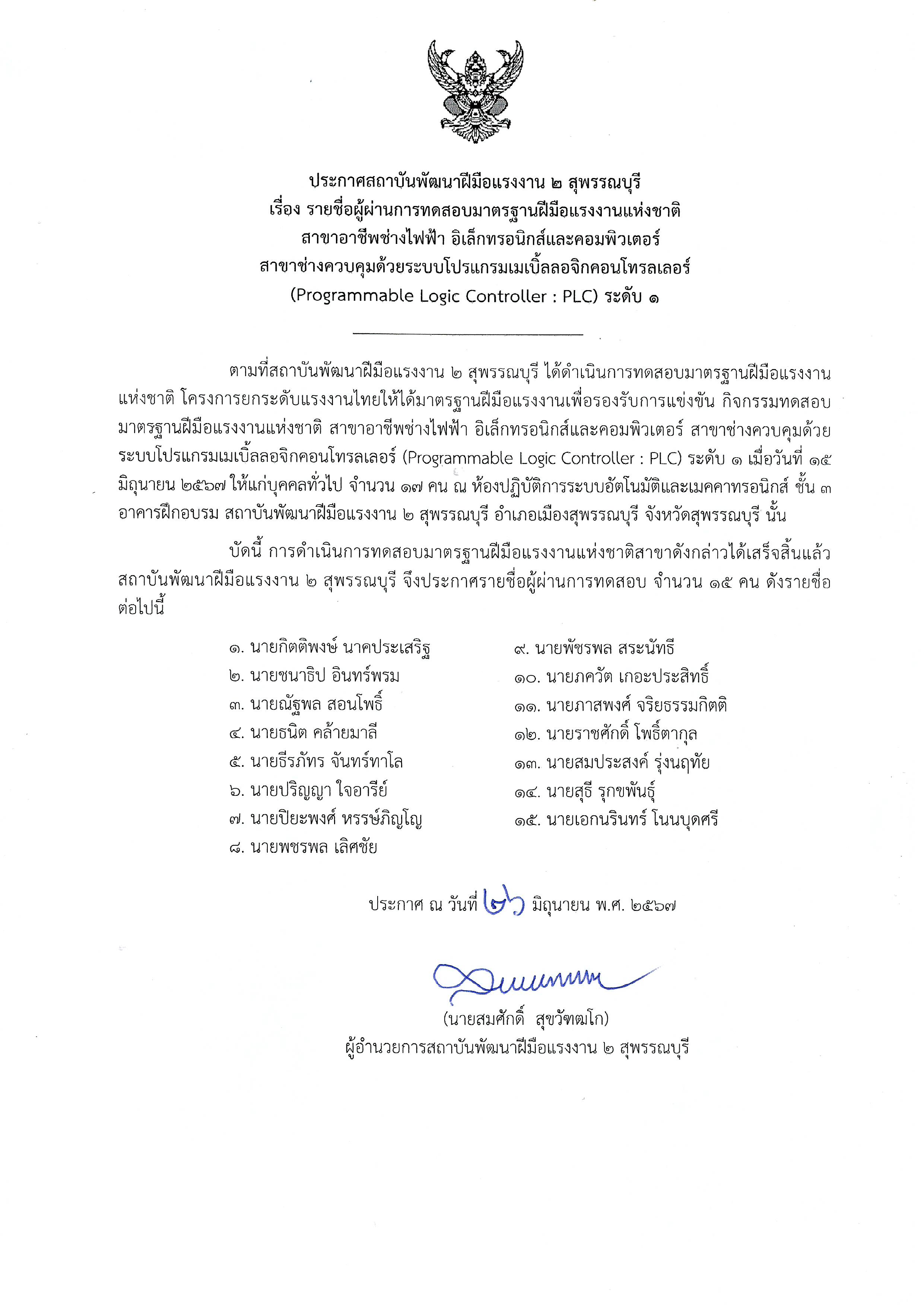 ประกาศสถาบันพัฒนาฝีมือแรงงาน ๒ สุพรรณบุรี
เรื่อง รายชื่อผู้ผ่านการทดสอบมาตรฐานฝีมือแรงงานแห่งชาติ
สาขาอาชีพช่างไฟฟ้า อิเล็กทรอนิกส์และคอมพิวเตอร์
สาขาช่างควบคุมด้วยระบบโปรแกรมเมเบิ้ลลอจิกคอนโทรลเลอร์
(Programmable Logic Controller : PLC) ระดับ ๑

ตามที่สถาบันพัฒนาฝีมือแรงงาน ๒ สุพรรณบุรี ได้ดำเนินการทดสอบมาตรฐานฝีมือแรงงานแห่งชาติ โครงการยกระดับแรงงานไทยให้ได้มาตรฐานฝีมือแรงงานเพื่อรองรับการแข่งขัน กิจกรรมทดสอบมาตรฐานฝีมือแรงงานแห่งชาติ สาขาอาชีพช่างไฟฟ้า อิเล็กทรอนิกส์และคอมพิวเตอร์ สาขาช่างควบคุมด้วยระบบโปรแกรมเมเบิ้ลลอจิกคอนโทรลเลอร์ (Programmable Logic Controller : PLC) ระดับ ๑ เมื่อวันที่ ๑๕ มิถุนายน ๒๕๖๗ ให้แก่บุคคลทั่วไป จำนวน ๑๗ คน ณ ห้องปฏิบัติการระบบอัตโนมัติและเมคคาทรอนิกส์ ชั้น ๓ อาคารฝึกอบรม สถาบันพัฒนาฝีมือแรงงาน ๒ สุพรรณบุรี อำเภอเมืองสุพรรณบุรี จังหวัดสุพรรณบุรี นั้น

บัดนี้ การดำเนินการทดสอบมาตรฐานฝีมือแรงงานแห่งชาติสาขาดังกล่าวได้เสร็จสิ้นแล้ว สถาบันพัฒนาฝีมือแรงงาน ๒ สุพรรณบุรี จึงประกาศรายชื่อผู้ผ่านการทดสอบ จำนวน ๑๕ คน ดังรายชื่อต่อไปนี้

๑. นายกิตติพงษ์ นาคประเสริฐ
๒. นายชนาธิป อินทร์พรม
๓. นายณัฐพล สอนโพธิ์
๔. นายธนิต คล้ายมาลี
๕. นายธีรภัทร จันทร์ทาโล
๖. นายปริญญา ใจอารีย์
๗. นายปิยะพงศ์ หรรษ์ภิญโญ
๘. นายพชรพล เลิศชัย

๙. นายพัชรพล สระนัทธี
๑๐. นายภควัต เกอะประสิทธิ์
๑๑. นายภาสพงศ์ จริยธรรมกิตติ
๑๒. นายราชศักดิ์ โพธิ์ตากุล
๑๓. นายสมประสงค์ รุ่งนฤทัย
๑๔. นายสุธี รุกขพันธุ์
๑๕. นายเอกนรินทร์ โนนบุดศรี

ประกาศ ณ วันที่ ๒๖ มิถุนายน พ.ศ. ๒๕๖๗

(นายสมศักดิ์ สุขวัฑฒโก)
ผู้อำนวยการสถาบันพัฒนาฝีมือแรงงาน ๒ สุพรรณบุรี